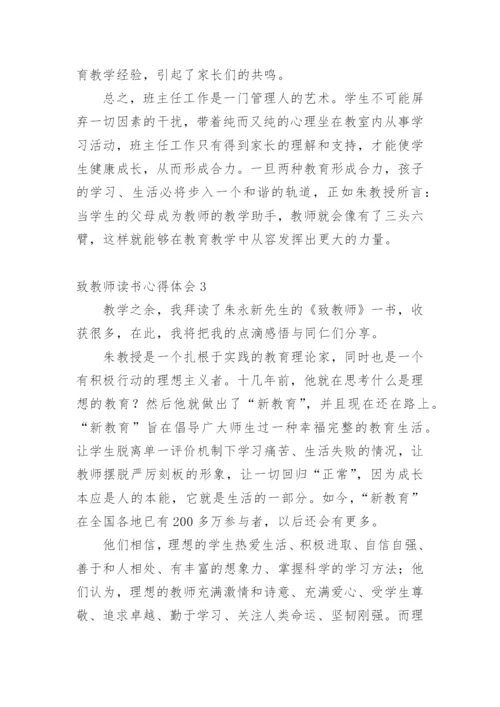 育教学经验，引起了家长们的共鸣。

总之，班主任工作是一门管理人的艺术。学生不可能屏弃一切因素的干扰，带着纯而又纯的心理坐在教室内从事学习活动，班主任工作只有得到家长的理解和支持，才能使学生健康成长，从而形成合力。一旦两种教育形成合力，孩子的学习、生活必将步入一个和谐的轨道，正如朱教授所言：当学生的父母成为教师的教学助手，教师就会像有了三头六臂，这样就能够在教育教学中从容发挥出更大的力量。

致教师读书心得体会3

教学之余，我拜读了朱永新先生的《致教师》一书，收获很多，在此，我将把我的点滴感悟与同仁们分享。

朱教授是一个扎根于实践的教育理论家，同时也是一个有积极行动的理想主义者。十几年前，他就在思考什么是理想的教育？然后他就做出了“新教育”，并且现在还在路上。“新教育”旨在倡导广大师生过一种幸福完整的教育生活。让学生脱离单一评价机制下学习痛苦、生活失败的情况，让教师摆脱严厉刻板的形象，让一切回归“正常”，因为成长本应是人的本能，它就是生活的一部分。如今，“新教育”在全国各地已有200多万参与者，以后还会有更多。

他们相信，理想的学生热爱生活、积极进取、自信自强、善于和人相处、有丰富的想象力、掌握科学的学习方法；他们认为，理想的教师充满激情和诗意、充满爱心、受学生尊敬、追求卓越、勤于学习、关注人类命运、坚韧刚强。而理